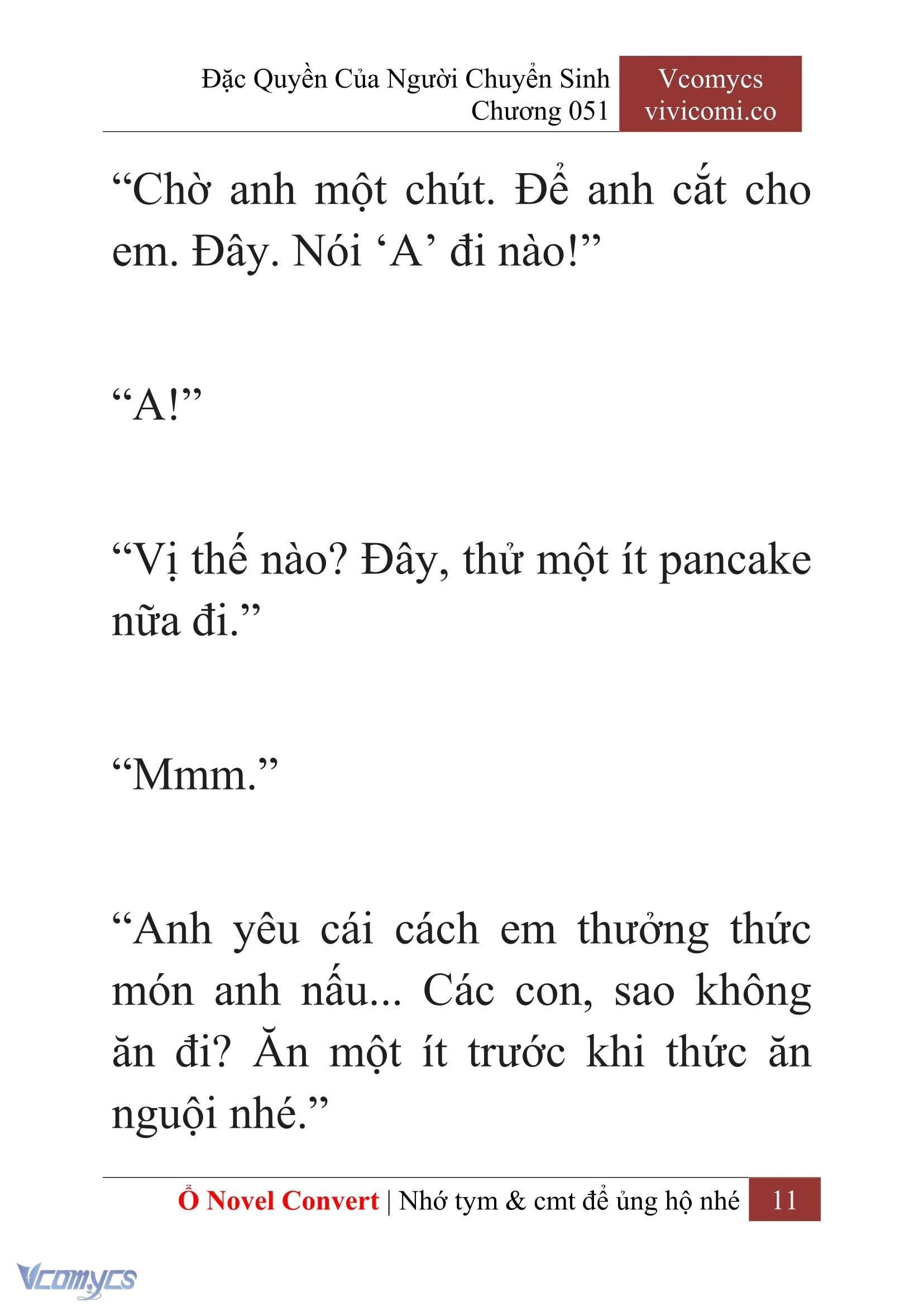 Đặc Quyền Của Người Chuyển Sinh
Chương 051

Vcomycs
vivicomi.co

“Chờ anh một chút. Để anh cắt cho em. Đây. Nói ‘A’ đi nào!”

“A!”

“Vị thế nào? Đây, thử một ít pancake nữa đi.”

“Mmm.”

“Anh yêu cái cách em thưởng thức món anh nấu... Các con, sao không ăn đi? Ăn một ít trước khi thức ăn nguội nhé.”

Ổ Novel Convert | Nhớ tym & cmt để ủng hộ nhé 11

Vcomycs